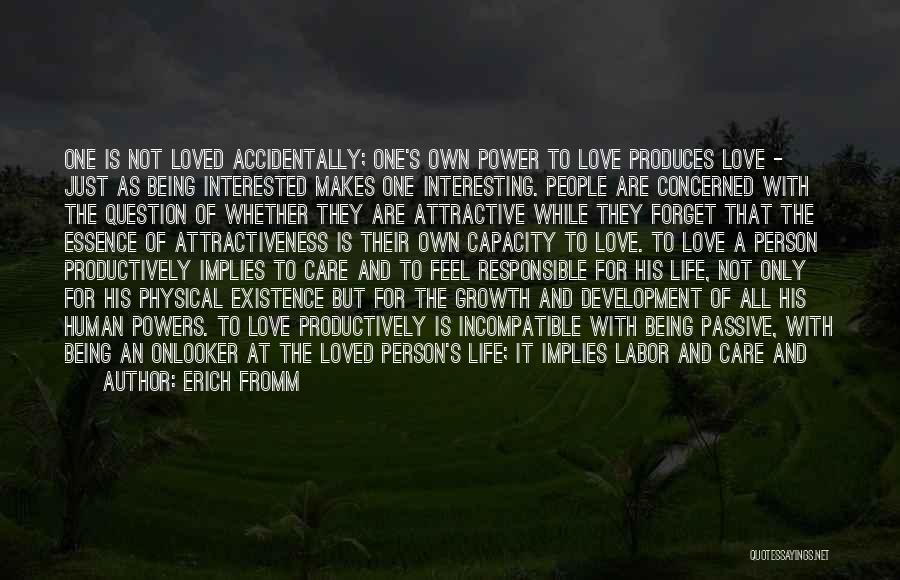 ONE IS NOT LOVED ACCIDENTALLY; ONE'S OWN POWER TO LOVE PRODUCES LOVE - JUST AS BEING INTERESTED MAKES ONE INTERESTING. PEOPLE ARE CONCERNED WITH THE QUESTION OF WHETHER THEY ARE ATTRACTIVE WHILE THEY FORGET THAT THE ESSENCE OF ATTRACTIVENESS IS THEIR OWN CAPACITY TO LOVE. TO LOVE A PERSON PRODUCTIVELY IMPLIES TO CARE AND TO FEEL RESPONSIBLE FOR HIS LIFE, NOT ONLY FOR HIS PHYSICAL EXISTENCE BUT FOR THE GROWTH AND DEVELOPMENT OF ALL HIS HUMAN POWERS. TO LOVE PRODUCTIVELY IS INCOMPATIBLE WITH BEING PASSIVE, WITH BEING AN ONLOOKER AT THE LOVED PERSON'S LIFE; IT IMPLIES LABOR AND CARE AND

AUTHOR: ERICH FROMM

QUOTESSAYINGS.NET